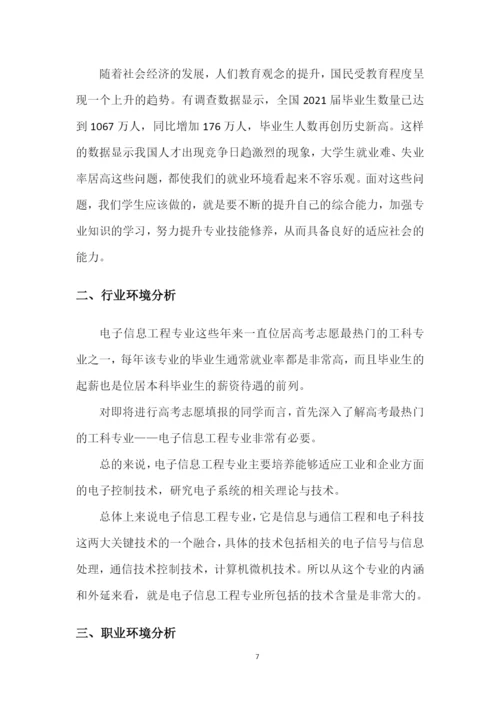 随着社会经济的发展，人们教育观念的提升，国民受教育程度呈现一个上升的趋势。有调查数据显示，全国 2021 届毕业生数量已达到 1067 万人，同比增加 176 万人，毕业生人数再创历史新高。这样的数据显示我国人才出现竞争日趋激烈的现象，大学生就业难、失业率居高这些问题，都使我们的就业环境看起来不容乐观。面对这些问题，我们学生应该做的，就是要不断的提升自己的综合能力，加强专业知识的学习，努力提升专业技能修养，从而具备良好的适应社会的能力。

二、行业环境分析

电子信息工程专业这些年来一直位居高考志愿最热门的工科专业之一，每年该专业的毕业生通常就业率都是非常高，而且毕业生的起薪也是位居本科毕业生的薪资待遇的前列。

对即将进行高考志愿填报的同学而言，首先深入了解高考最热门的工科专业——电子信息工程专业非常有必要。

总的来说，电子信息工程专业主要培养能够适应工业和企业方面的电子控制技术，研究电子系统的相关理论与技术。

总体上来说电子信息工程专业，它是信息与通信工程和电子科技这两大关键技术的一个融合，具体的技术包括相关的电子信号与信息处理，通信技术控制技术，计算机微机技术。所以从这个专业的内涵和外延来看，就是电子信息工程专业所包括的技术含量是非常大的。

三、职业环境分析

7